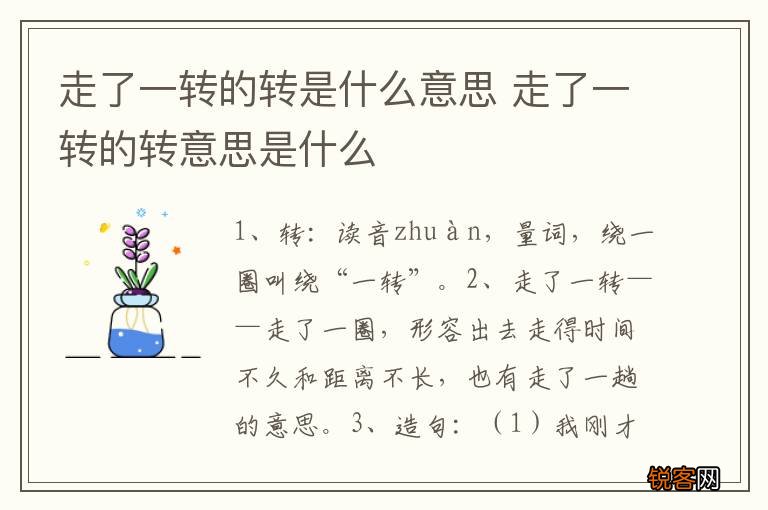 走了一转的转是什么意思 走了一转的转意思是什么

1、转：读音zhuàn，量词，绕一圈叫绕“一转”。2、走了一转——走了一圈，形容出去走得时间不久和距离不长，也有走了一趟的意思。3、造句：（1）我刚才

锐客网